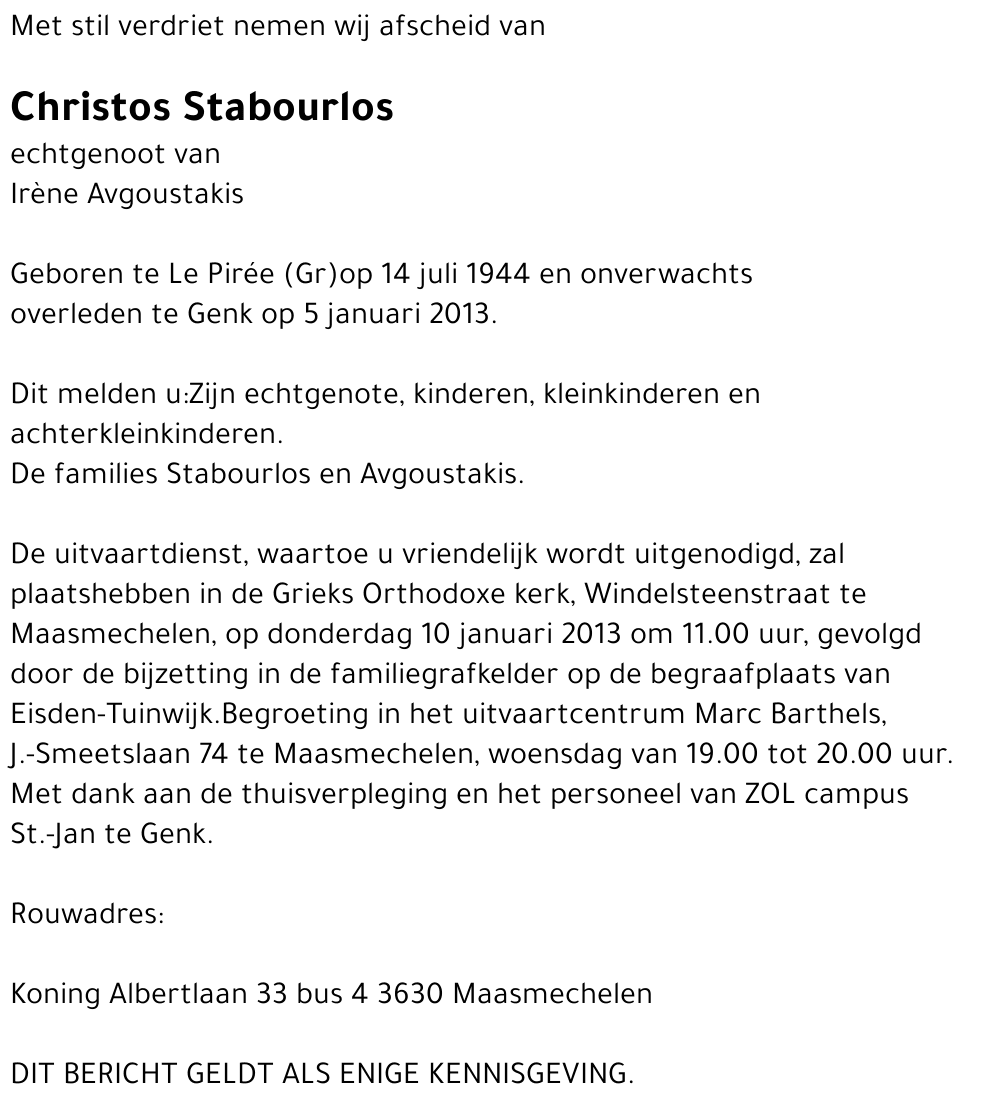 Met stil verdriet nemen wij afscheid van

Christos Stabourlos
echtgenoot van
Irène Avgoustakis

Geboren te Le Pirée (Gr)op 14 juli 1944 en onverwachts overleden te Genk op 5 januari 2013.

Dit melden u:Zijn echtgenote, kinderen, kleinkinderen en achterkleinkinderen.
De families Stabourlos en Avgoustakis.

De uitvaartdienst, waartoe u vriendelijk wordt uitgenodigd, zal plaatshebben in de Grieks Orthodoxe kerk, Windelsteenstraat te Maasmechelen, op donderdag 10 januari 2013 om 11.00 uur, gevolgd door de bijzetting in de familiegrafkelder op de begraafplaats van Eisden-Tuinwijk.Begroeting in het uitvaartcentrum Marc Barthels, J.-Smeetslaan 74 te Maasmechelen, woensdag van 19.00 tot 20.00 uur. Met dank aan de thuisverpleging en het personeel van ZOL campus St.-Jan te Genk.

Rouwadres:

Koning Albertlaan 33 bus 4 3630 Maasmechelen

DIT BERICHT GELDT ALS ENIGE KENNISGEVING.